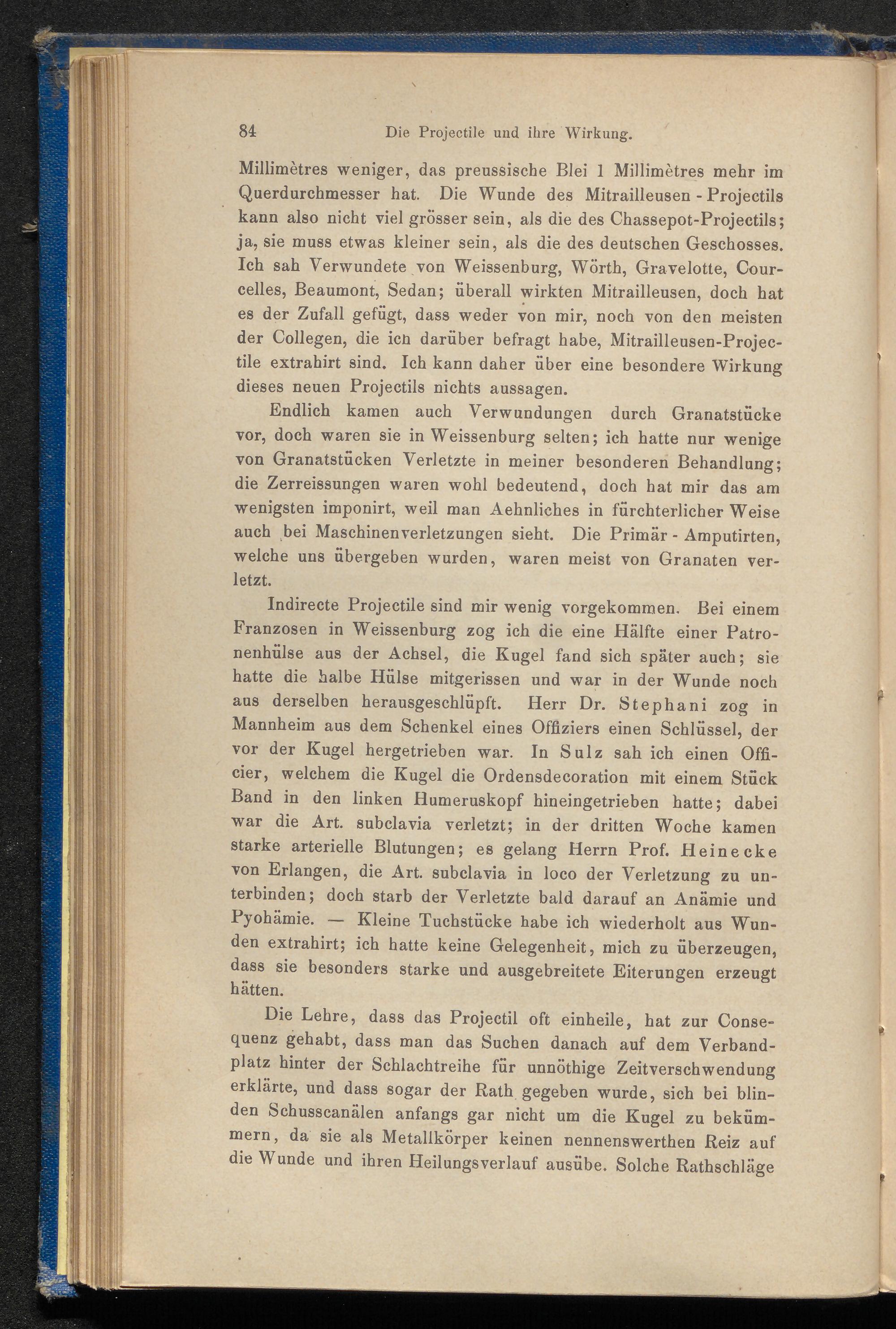 84 Die Projectile und ihre Wirkung.

Millimètres weniger, das preussische Blei 1 Millimètres mehr im Querdurchmesser hat. Die Wunde des Mitrailleusen - Projectils kann also nicht viel grösser sein, als die des Chassepot-Projectils; ja, sie muss etwas kleiner sein, als die des deutschen Geschosses. Ich sah Verwundete von Weissenburg, Wörth, Gravelotte, Courcelles, Beaumont, Sedan; überall wirkten Mitrailleusen, doch hat es der Zufall gefügt, dass weder von mir, noch von den meisten der Collegen, die ich darüber befragt habe, Mitrailleusen-Projectile extrahirt sind. Ich kann daher über eine besondere Wirkung dieses neuen Projectils nichts aussagen.

Endlich kamen auch Verwundungen durch Granatstücke vor, doch waren sie in Weissenburg selten; ich hatte nur wenige von Granatstücken Verletzte in meiner besonderen Behandlung; die Zerreissungen waren wohl bedeutend, doch hat mir das am wenigsten imponirt, weil man Aehnliches in fürchterlicher Weise auch bei Maschinenverletzungen sieht. Die Primär - Amputirten, welche uns übergeben wurden, waren meist von Granaten verletzt.

Indirecte Projectile sind mir wenig vorgekommen. Bei einem Franzosen in Weissenburg zog ich die eine Hälfte einer Patronenhülse aus der Achsel, die Kugel fand sich später auch; sie hatte die halbe Hülse mitgerissen und war in der Wunde noch aus derselben herausgeschlüpft. Herr Dr. Stephani zog in Mannheim aus dem Schenkel eines Offiziers einen Schlüssel, der vor der Kugel hergetrieben war. In Sulz sah ich einen Officier, welchem die Kugel die Ordensdecoration mit einem Stück Band in den linken Humeruskopf hineingetrieben hatte; dabei war die Art. subclavia verletzt; in der dritten Woche kamen starke arterielle Blutungen; es gelang Herrn Prof. Heinecke von Erlangen, die Art. subclavia in loco der Verletzung zu unterbinden; doch starb der Verletzte bald darauf an Anämie und Pyohämie. — Kleine Tuchstücke habe ich wiederholt aus Wunden extrahirt; ich hatte keine Gelegenheit, mich zu überzeugen, dass sie besonders starke und ausgebreitete Eiterungen erzeugt hätten.

Die Lehre, dass das Projectil oft einheile, hat zur Consequenz gehabt, dass man das Suchen danach auf dem Verbandplatz hinter der Schlachtreihe für unnöthige Zeitverschwendung erklärte, und dass sogar der Rath gegeben wurde, sich bei blinden Schusscanälen anfangs gar nicht um die Kugel zu bekümmern, da sie als Metallkörper keinen nennenswerthen Reiz auf die Wunde und ihren Heilungsverlauf ausübe. Solche Rathschläge